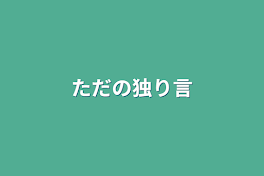 ただの独り言